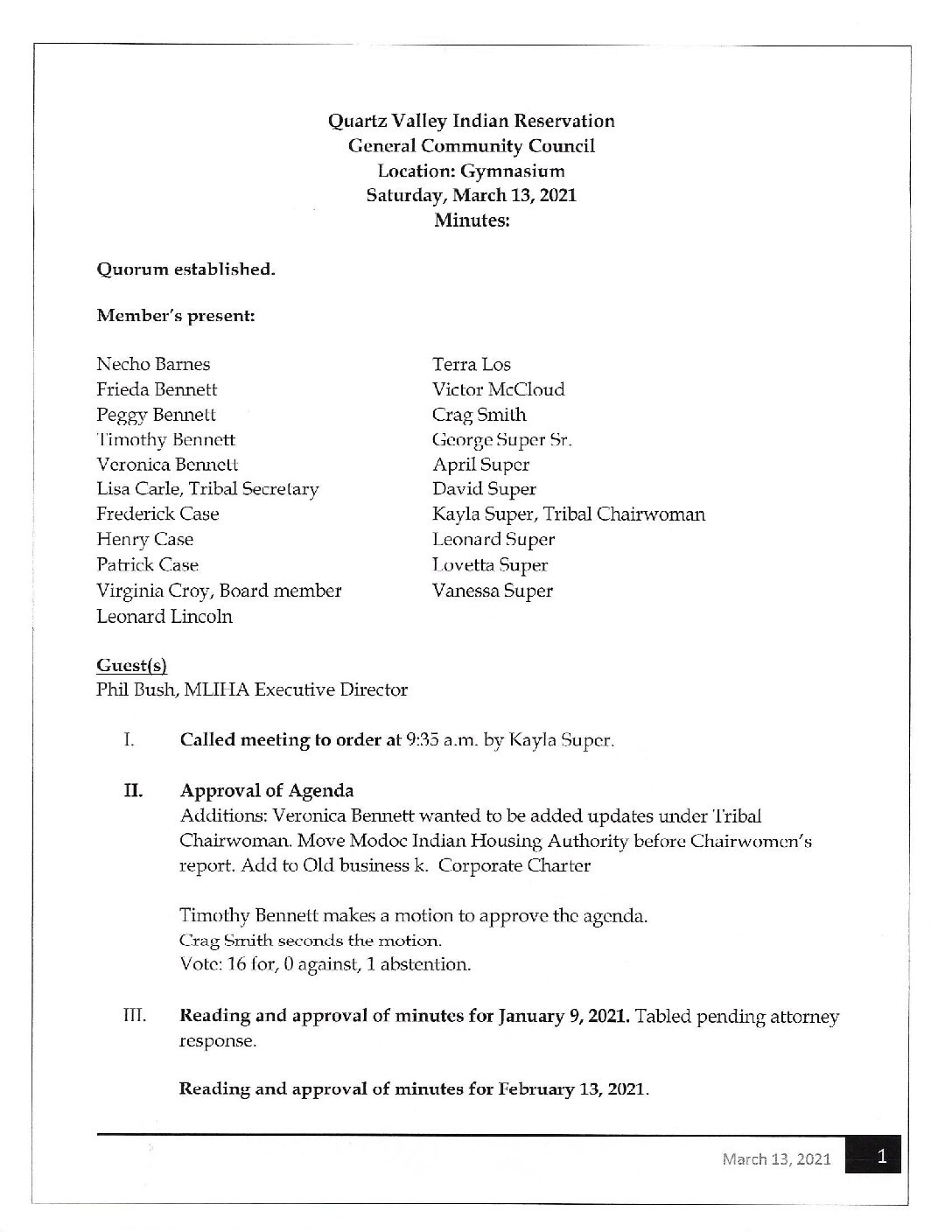 Quartz Valley Indian Reservation
General Community Council
Location: Gymnasium
Saturday, March 13, 2021
Minutes:

Quorum established.

Member's present:

Necho Barnes
Frieda Bennett
Peggy Bennett
Timothy Bennett
Veronica Bennett
Lisa Carle, Tribal Secretary
Frederick Case
Henry Case
Patrick Case
Virginia Croy, Board member
Leonard Lincoln

Terra Los
Victor McCloud
Crag Smith
George Super Sr.
April Super
David Super
Kayla Super, Tribal Chairwoman
Leonard Super
Lovetta Super
Vanessa Super

Guest(s)
Phil Bush, MLIHA Executive Director

I. Called meeting to order at 9:35 a.m. by Kayla Super.

II. Approval of Agenda
Additions: Veronica Bennett wanted to be added updates under Tribal Chairwoman. Move Modoc Indian Housing Authority before Chairwomen's report. Add to Old business k. Corporate Charter

Timothy Bennett makes a motion to approve the agenda.
Crag Smith seconds the motion.
Vote: 16 for, 0 against, 1 abstention.

III. Reading and approval of minutes for January 9, 2021. Tabled pending attorney response.

Reading and approval of minutes for February 13, 2021.

March 13, 2021 1